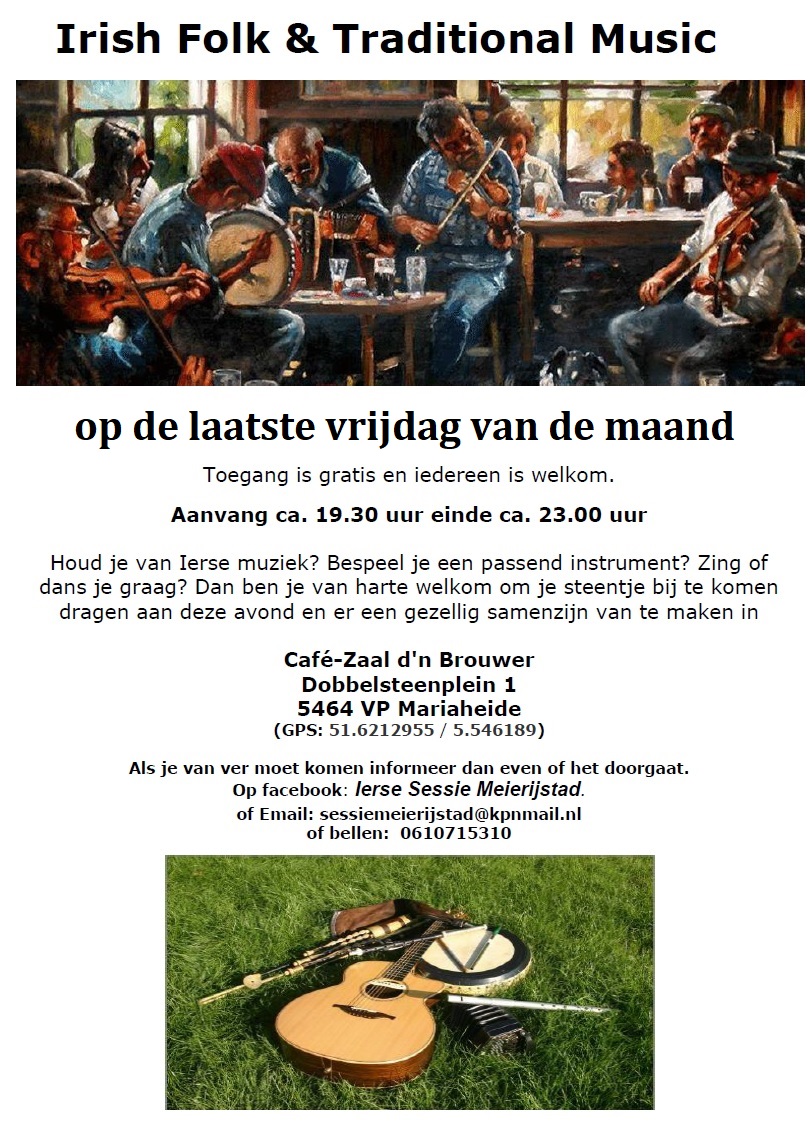 Irish Folk & Traditional Music

op de laatste vrijdag van de maand

Toegang is gratis en iedereen is welkom.

Aanvang ca. 19.30 uur einde ca. 23.00 uur

Houd je van Ierse muziek? Bespeel je een passend instrument? Zing of dans je graag? Dan ben je van harte welkom om je steentje bij te komen dragen aan deze avond en er een gezellig samenzijn van te maken in

Café-Zaal d'n Brouwer
Dobbelsteenplein 1
5464 VP Mariaheide
(GPS: 51.6212955 / 5.546189)

Als je van ver moet komen informeer dan even of het doorgaat.
Op facebook: Ierse Sessie Meierijstad.
of Email: sessiemeierijstad@kpnmail.nl
of bellen: 0610715310